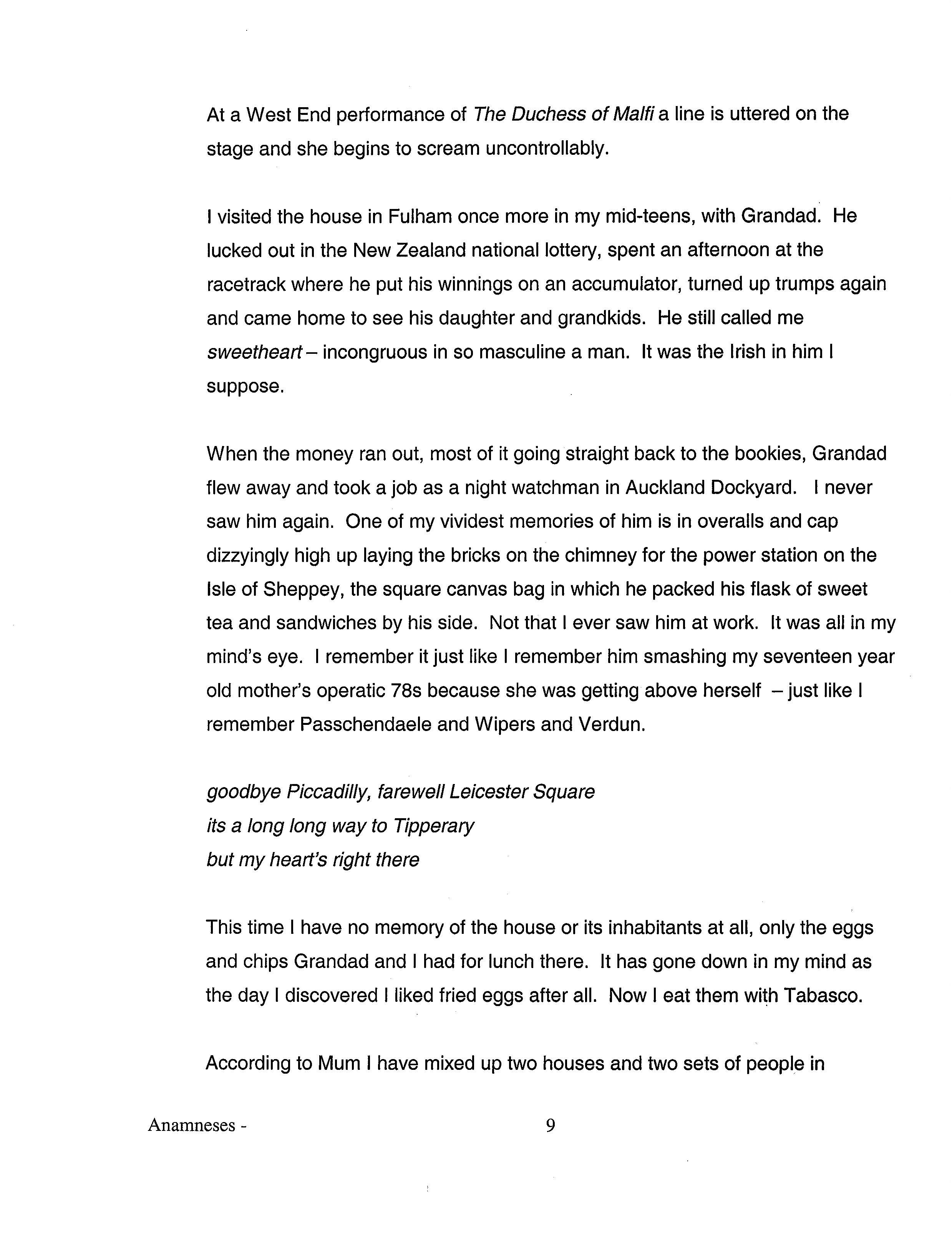 At a West End performance of The Duchess of Malfi a line is uttered on the stage and she begins to scream uncontrollably.

I visited the house in Fulham once more in my mid-teens, with Grandad. He lucked out in the New Zealand national lottery, spent an afternoon at the racetrack where he put his winnings on an accumulator, turned up trumps again and came home to see his daughter and grandkids. He still called me sweetheart – incongruous in so masculine a man. It was the Irish in him I suppose.

When the money ran out, most of it going straight back to the bookies, Grandad flew away and took a job as a night watchman in Auckland Dockyard. I never saw him again. One of my vividest memories of him is in overalls and cap dizzyingly high up laying the bricks on the chimney for the power station on the Isle of Sheppey, the square canvas bag in which he packed his flask of sweet tea and sandwiches by his side. Not that I ever saw him at work. It was all in my mind's eye. I remember it just like I remember him smashing my seventeen year old mother's operatic 78s because she was getting above herself – just like I remember Passchendaele and Wipers and Verdun.

goodbye Piccadilly, farewell Leicester Square
its a long long way to Tipperary
but my heart's right there

This time I have no memory of the house or its inhabitants at all, only the eggs and chips Grandad and I had for lunch there. It has gone down in my mind as the day I discovered I liked fried eggs after all. Now I eat them with Tabasco.

According to Mum I have mixed up two houses and two sets of people in

Anamneses - 9